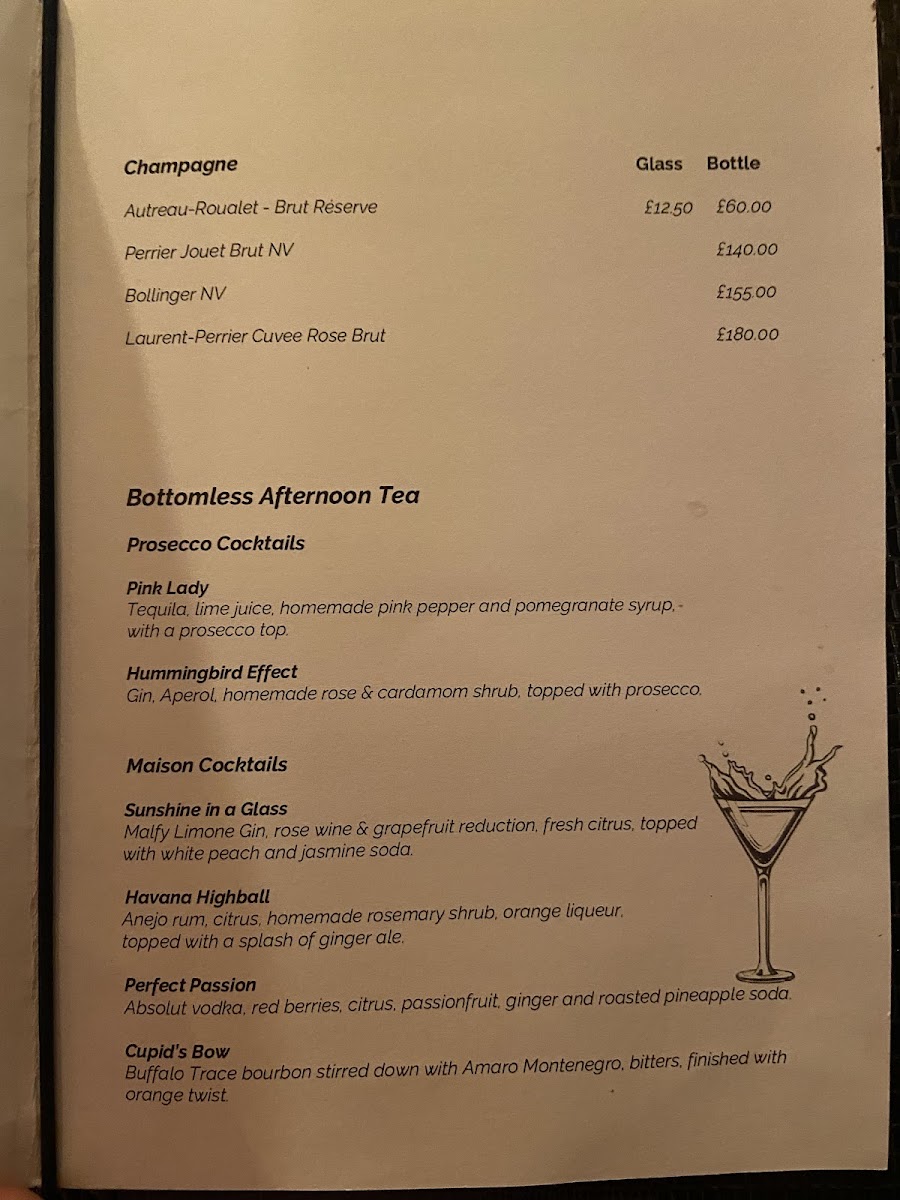 Champagne Glass Bottle

Autreau-Roualet - Brut Réserve £12.50 £60.00

Perrier Jouet Brut NV £140.00

Bollinger NV £155.00

Laurent-Perrier Cuvee Rose Brut £180.00

Bottomless Afternoon Tea

Prosecco Cocktails

Pink Lady
Tequila, lime juice, homemade pink pepper and pomegranate syrup, with a prosecco top.

Hummingbird Effect
Gin, Aperol, homemade rose & cardamom shrub, topped with prosecco.

Maison Cocktails

Sunshine in a Glass
Malfy Limone Gin, rose wine & grapefruit reduction, fresh citrus, topped with white peach and jasmine soda.

Havana Highball
Anejo rum, citrus, homemade rosemary shrub, orange liqueur, topped with a splash of ginger ale.

Perfect Passion
Absolut vodka, red berries, citrus, passionfruit, ginger and roasted pineapple soda.

Cupid's Bow
Buffalo Trace bourbon stirred down with Amaro Montenegro, bitters, finished with orange twist.